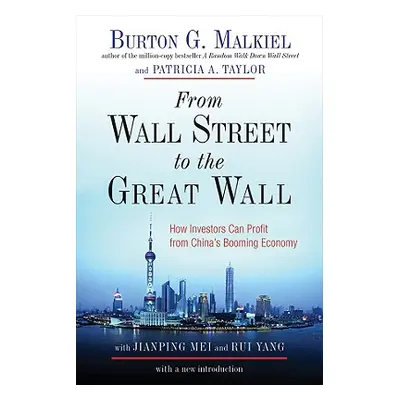 BURTON G. MALKIEL

author of the million-copy bestseller A Random Walk Down Wall Street

and PATRICIA A. TAYLOR

From
WALL STREET
to the
GREAT WALL

How Investors Can Profit from China's Booming Economy

with JIANPING MEI and RUI YANG

with a new introduction